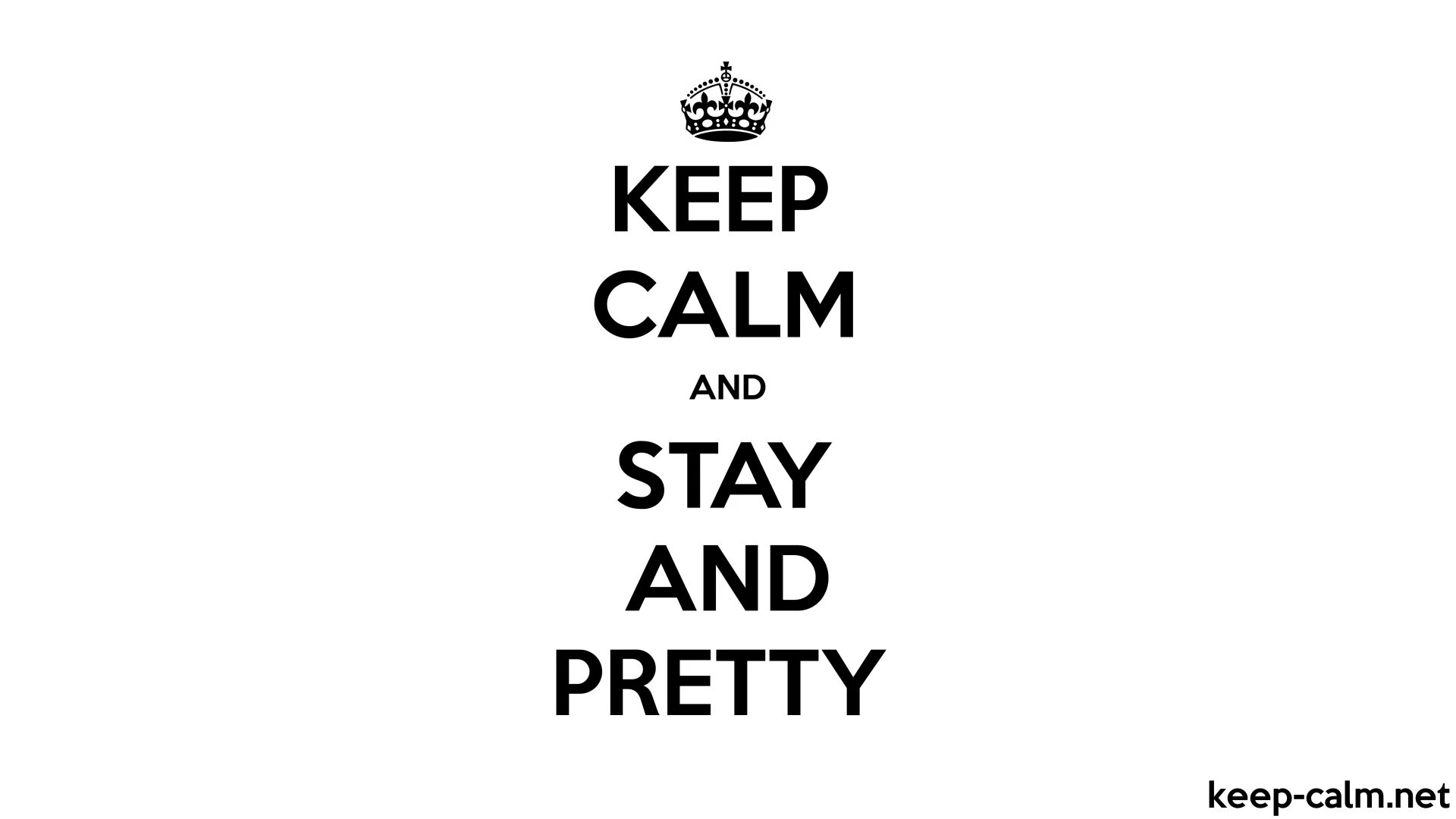 KEEP
CALM
AND
STAY
AND
PRETTY

keep-calm.net